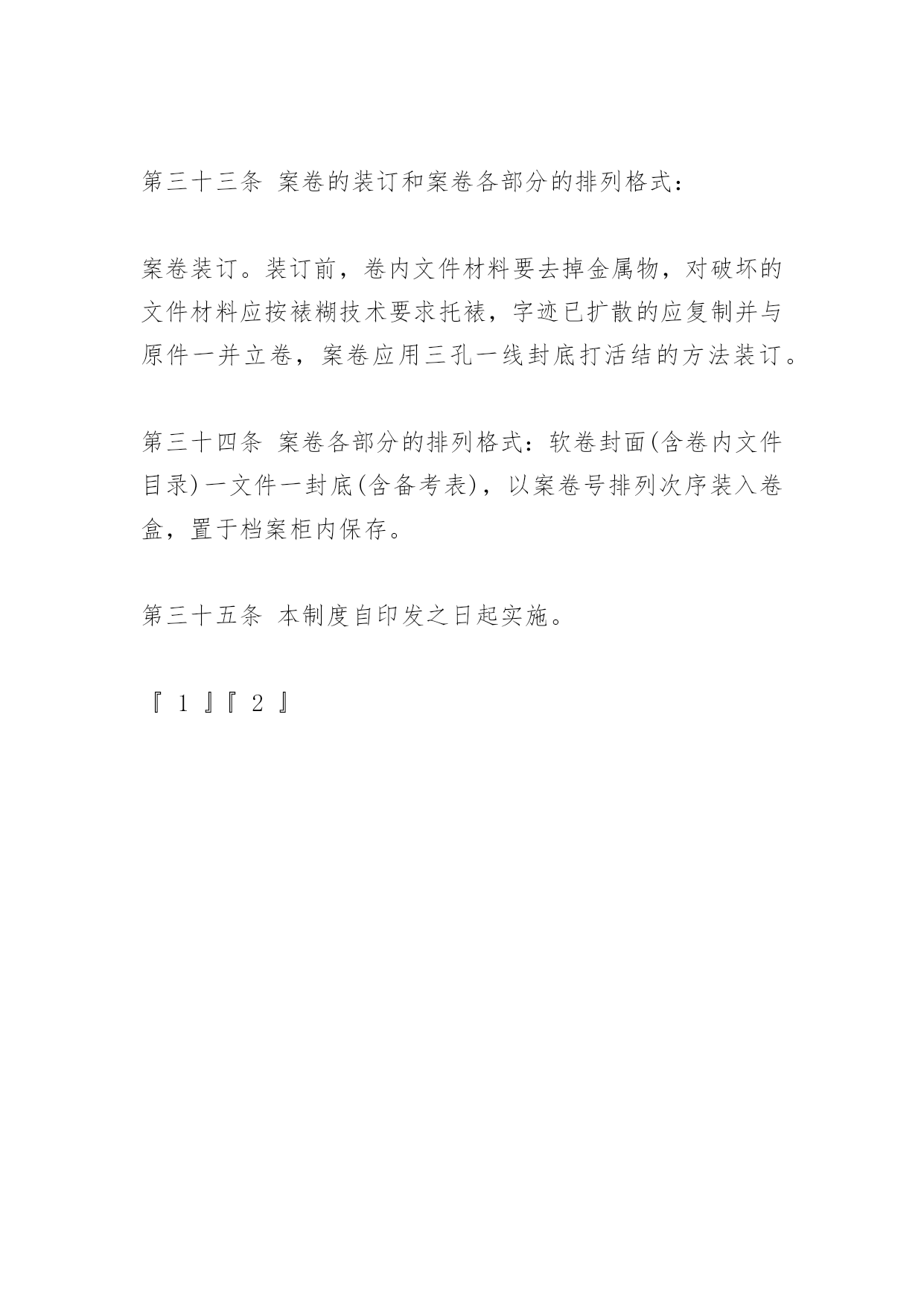 第三十三条 案卷的装订和案卷各部分的排列格式：

案卷装订。装订前，卷内文件材料要去掉金属物，对破坏的文件材料应按裱糊技术要求托裱，字迹已扩散的应复制并与原件一并立卷，案卷应用三孔一线封底打活结的方法装订。

第三十四条 案卷各部分的排列格式：软卷封面(含卷内文件目录)一文件一封底(含备考表)，以案卷号排列次序装入卷盒，置于档案柜内保存。

第三十五条 本制度自印发之日起实施。

『 1 』『 2 』